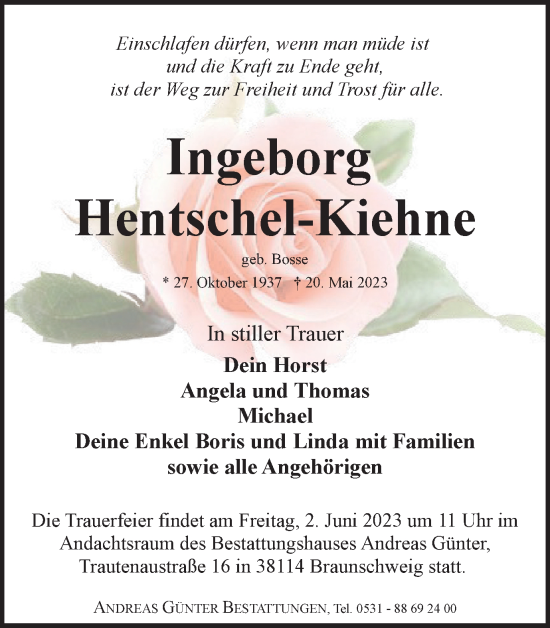 Einschlafen dürfen, wenn man müde ist
und die Kraft zu Ende geht,
ist der Weg zur Freiheit und Trost für alle.

Ingeborg
Hentschel-Kiehne

geb. Bosse

* 27. Oktober 1937 † 20. Mai 2023

In stiller Trauer

Dein Horst
Angela und Thomas
Michael
Deine Enkel Boris und Linda mit Familien
sowie alle Angehörigen

Die Trauerfeier findet am Freitag, 2. Juni 2023 um 11 Uhr im Andachtsraum des Bestattungshauses Andreas Günter, Trautenaustraße 16 in 38114 Braunschweig statt.

ANDREAS GÜNTER BESTATTUNGEN, Tel. 0531 - 88 69 24 00